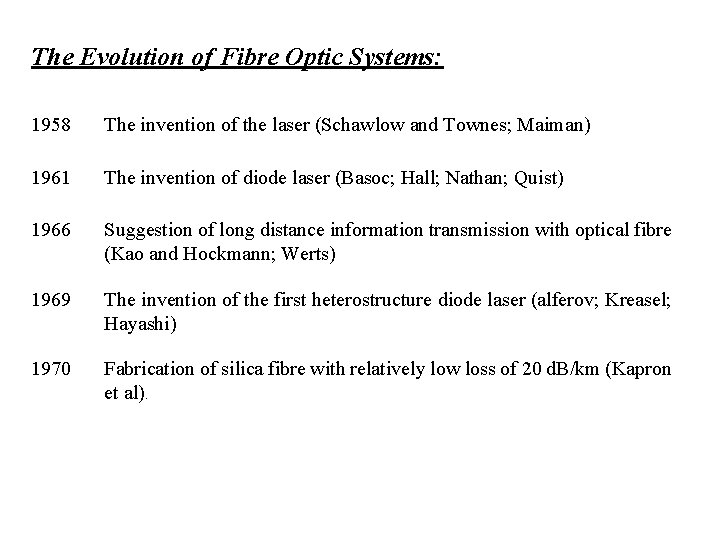 The Evolution of Fibre Optic Systems:

1958 The invention of the laser (Schawlow and Townes; Maiman)

1961 The invention of diode laser (Basoc; Hall; Nathan; Quist)

1966 Suggestion of long distance information transmission with optical fibre (Kao and Hockmann; Werts)

1969 The invention of the first heterostructure diode laser (alferov; Kreasel; Hayashi)

1970 Fabrication of silica fibre with relatively low loss of 20 dB/km (Kapron et al).